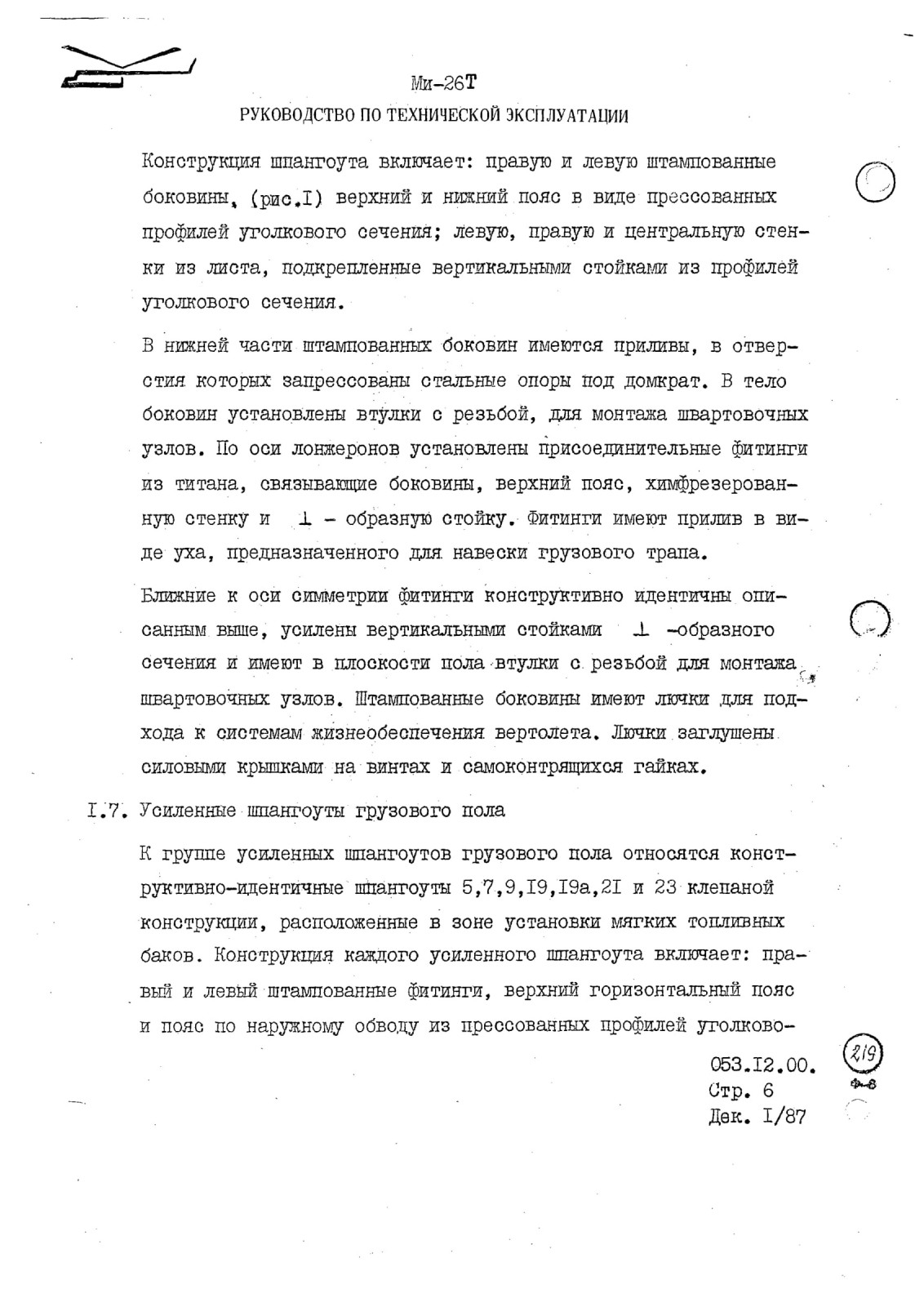 Ми-26Т
РУКОВОДСТВО ПО ТЕХНИЧЕСКОЙ ЭКСПЛУАТАЦИИ

Конструкция шпангоута включает: правую и левую штампованные боковины, (рис.I) верхний и нижний пояс в виде прессованных профилей уголкового сечения; левую, правую и центральную стенки из листа, подкрепленные вертикальными стойками из профилей уголкового сечения.

В нижней части штампованных боковин имеются приливы, в отверстия которых запрессованы стальные опоры под домкрат. В тело боковин установлены втулки с резьбой, для монтажа швартовочных узлов. По оси лонжеронов установлены присоединительные фитинги из титана, связывающие боковины, верхний пояс, химфрезерованную стенку и ⊥ - образную стойку. Фитинги имеют прилив в виде уха, предназначенного для навески грузового трапа.

Ближние к оси симметрии фитинги конструктивно идентичны описанным выше, усилены вертикальными стойками ⊥ -образного сечения и имеют в плоскости пола втулки с резьбой для монтажа швартовочных узлов. Штампованные боковины имеют лючки для подхода к системам жизнеобеспечения вертолета. Лючки заглушены силовыми крышками на винтах и самоконтрящихся гайках.

I.7. Усиленные шпангоуты грузового пола

К группе усиленных шпангоутов грузового пола относятся конструктивно-идентичные шпангоуты 5,7,9,I9,I9а,2I и 23 клепаной конструкции, расположенные в зоне установки мягких топливных баков. Конструкция каждого усиленного шпангоута включает: правый и левый штампованные фитинги, верхний горизонтальный пояс и пояс по наружному обводу из прессованных профилей уголково-

053.I2.00.
Стр. 6
Дек. I/87

219